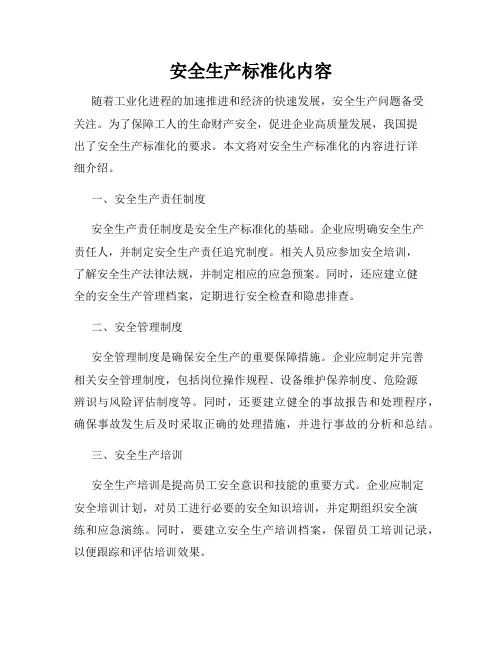 安全生产标准化内容

随着工业化进程的加速推进和经济的快速发展，安全生产问题备受关注。为了保障工人的生命财产安全，促进企业高质量发展，我国提出了安全生产标准化的要求。本文将对安全生产标准化的内容进行详细介绍。

一、安全生产责任制度

安全生产责任制度是安全生产标准化的基础。企业应明确安全生产责任人，并制定安全生产责任追究制度。相关人员应参加安全培训，了解安全生产法律法规，并制定相应的应急预案。同时，还应建立健全的安全生产管理档案，定期进行安全检查和隐患排查。

二、安全管理制度

安全管理制度是确保安全生产的重要保障措施。企业应制定并完善相关安全管理制度，包括岗位操作规程、设备维护保养制度、危险源辨识与风险评估制度等。同时，还要建立健全的事故报告和处理程序，确保事故发生后及时采取正确的处理措施，并进行事故的分析和总结。

三、安全生产培训

安全生产培训是提高员工安全意识和技能的重要方式。企业应制定安全培训计划，对员工进行必要的安全知识培训，并定期组织安全演练和应急演练。同时，要建立安全生产培训档案，保留员工培训记录，以便跟踪和评估培训效果。